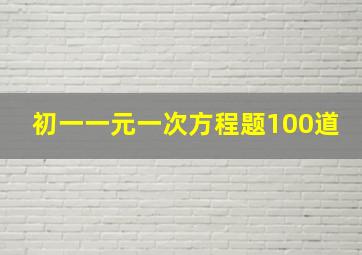 初一一元一次方程题100道